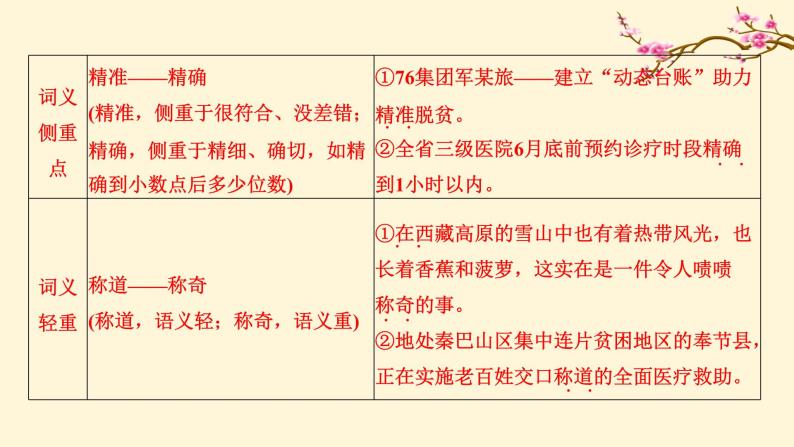 | 词义侧重点 | 精准——精确 (精准，侧重于很符合、没差错；精确，侧重于精细、确切，如精确到小数点后多少位数) | ①76集团军某旅——建立“动态台账”助力精准脱贫。 ②全省三级医院6月底前预约诊疗时段精确到1小时以内。 |
|---|---|---|
| 词义轻重 | 称道——称奇 (称道，语义轻；称奇，语义重) | ①在西藏高原的雪山中也有着热带风光，也长着香蕉和菠萝，这实在是一件令人啧啧称奇的事。 ②地处秦巴山区集中连片贫困地区的奉节县，正在实施老百姓交口称道的全面医疗救助。 |